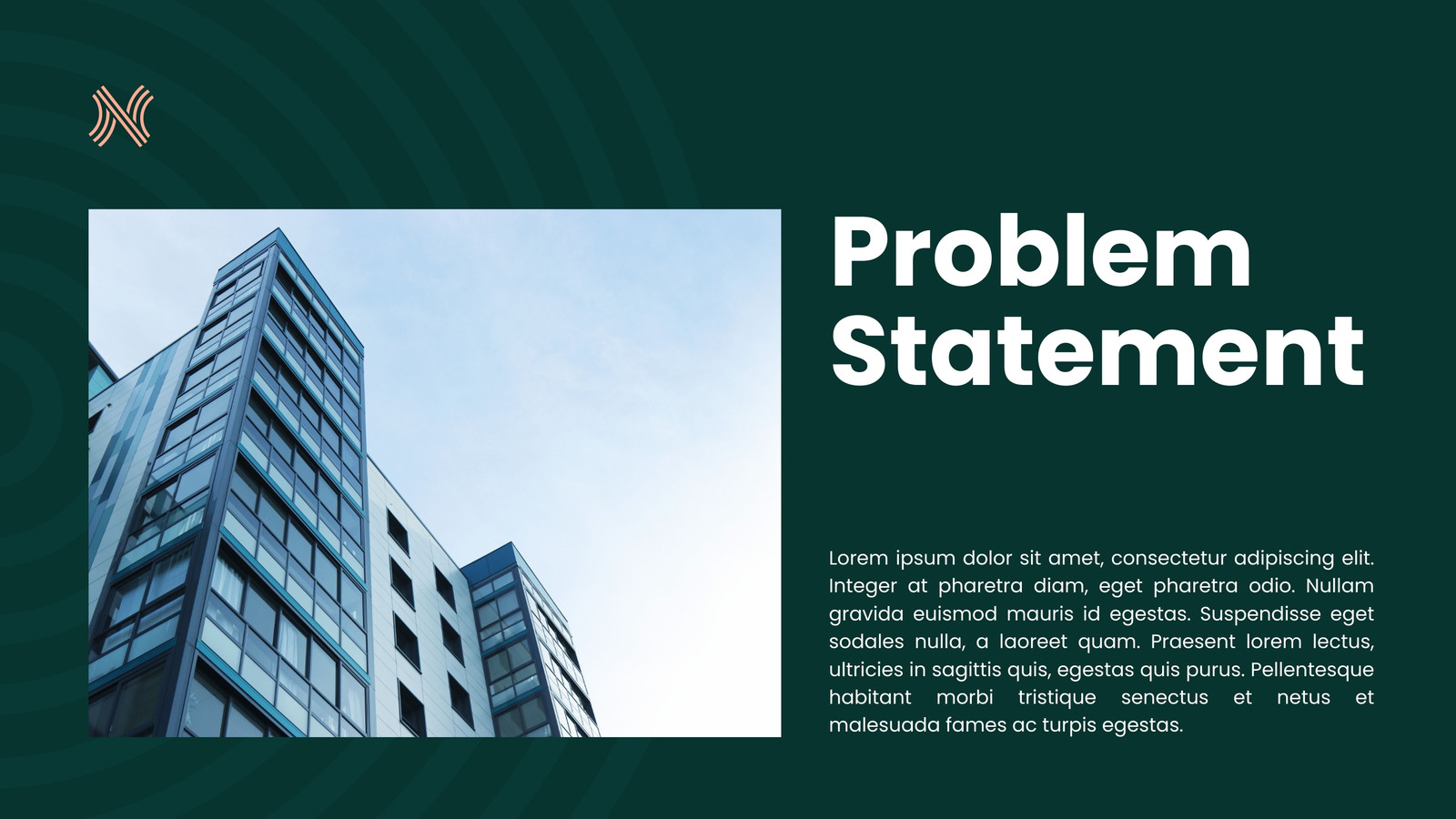 Problem Statement

Lorem ipsum dolor sit amet, consectetur adipiscing elit. Integer at pharetra diam, eget pharetra odio. Nullam gravida euismod mauris id egestas. Suspendisse eget sodales nulla, a laoreet quam. Praesent lorem lectus, ultricies in sagittis quis, egestas quis purus. Pellentesque habitant morbi tristique senectus et netus et malesuada fames ac turpis egestas.